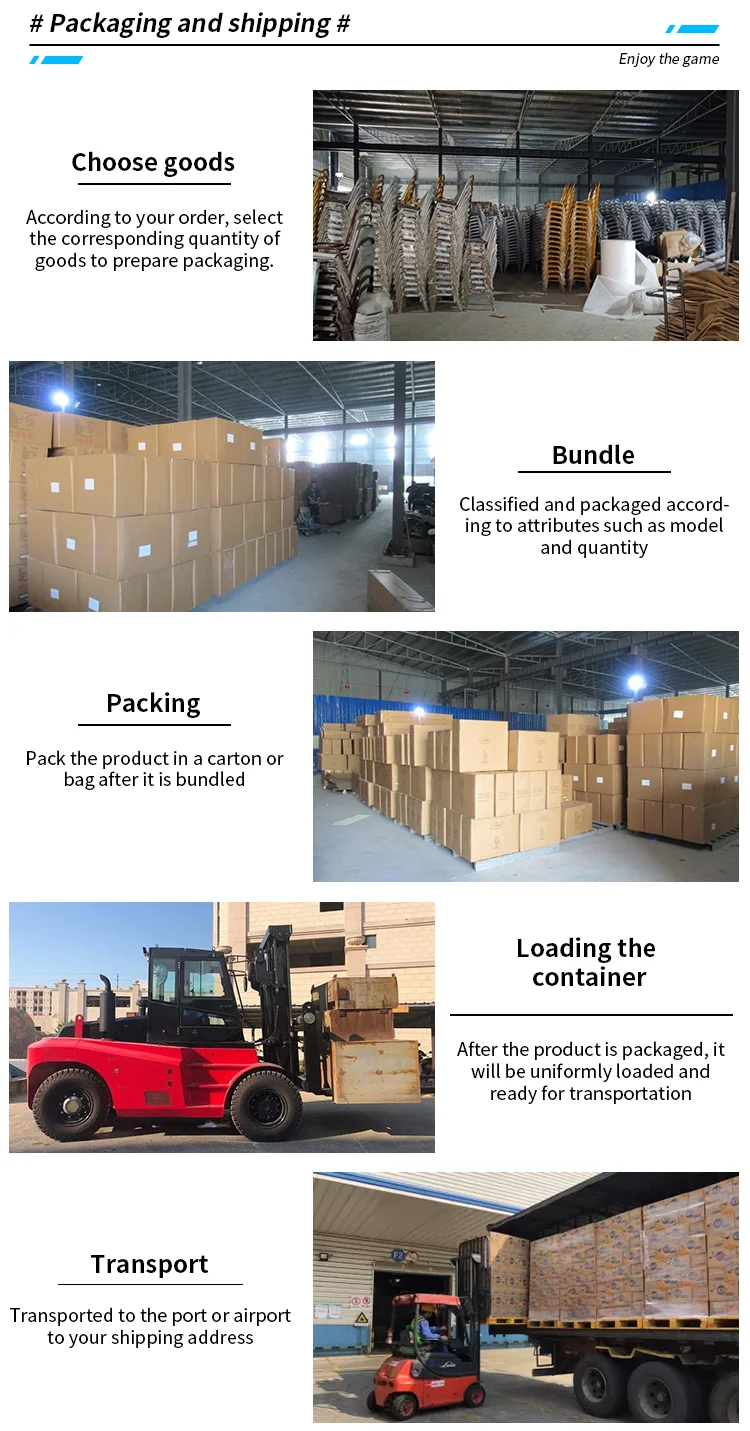 # Packaging and shipping #

Enjoy the game

Choose goods

According to your order, select the corresponding quantity of goods to prepare packaging.

Bundle

Classified and packaged according to attributes such as model and quantity

Packing

Pack the product in a carton or bag after it is bundled

Loading the container

After the product is packaged, it will be uniformly loaded and ready for transportation

Transport

Transported to the port or airport to your shipping address